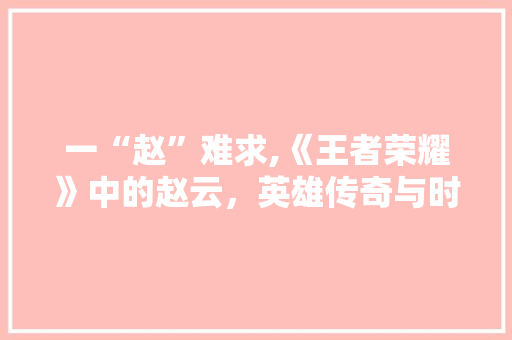 一“赵”难求,《王者荣耀》中的赵云，英雄传奇与时